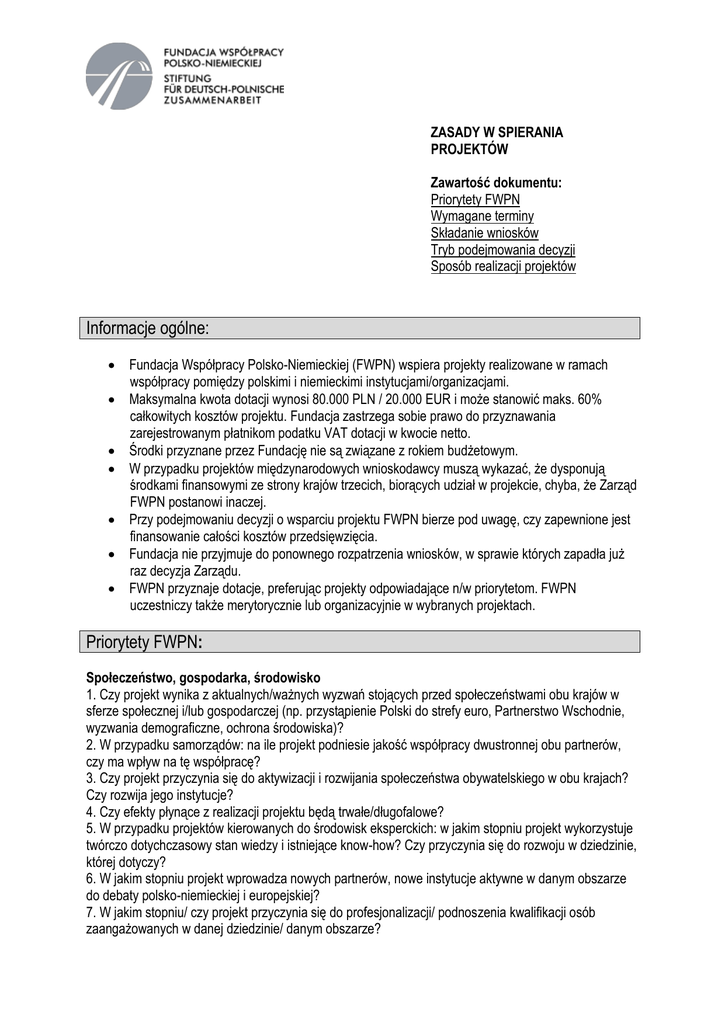 FUNDACJA WSPÓŁPRACY POLSKO-NIEMIECKIEJ
STIFTUNG FÜR DEUTSCH-POLNISCHE ZUSAMMENARBEIT

ZASADY W SPIERANIA PROJEKTÓW

Zawartość dokumentu:
Priorytety FWPN
Wymagane terminy
Składanie wniosków
Tryb podejmowania decyzji
Sposób realizacji projektów

Informacje ogólne:

• Fundacja Współpracy Polsko-Niemieckiej (FWPN) wspiera projekty realizowane w ramach współpracy pomiędzy polskimi i niemieckimi instytucjami/organizacjami.
• Maksymalna kwota dotacji wynosi 80.000 PLN / 20.000 EUR i może stanowić maks. 60% całkowitych kosztów projektu. Fundacja zastrzega sobie prawo do przyznawania zarejestrowanym płatnikom podatku VAT dotacji w kwocie netto.
• Środki przyznane przez Fundację nie są związane z rokiem budżetowym.
• W przypadku projektów międzynarodowych wnioskodawcy muszą wykazać, że dysponują środkami finansowymi ze strony krajów trzecich, biorących udział w projekcie, chyba, że Zarząd FWPN postanowi inaczej.
• Przy podejmowaniu decyzji o wsparciu projektu FWPN bierze pod uwagę, czy zapewnione jest finansowanie całości kosztów przedsięwzięcia.
• Fundacja nie przyjmuje do ponownego rozpatrzenia wniosków, w sprawie których zapadła już raz decyzja Zarządu.
• FWPN przyznaje dotacje, preferując projekty odpowiadające n/w priorytetom. FWPN uczestniczy także merytorycznie lub organizacyjnie w wybranych projektach.

Priorytety FWPN:

Społeczeństwo, gospodarka, środowisko
1. Czy projekt wynika z aktualnych/ważnych wyzwań stojących przed społeczeństwami obu krajów w sferze społecznej i/lub gospodarczej (np. przystąpienie Polski do strefy euro, Partnerstwo Wschodnie, wyzwania demograficzne, ochrona środowiska)?
2. W przypadku samorządów: na ile projekt podniesie jakość współpracy dwustronnej obu partnerów, czy ma wpływ na tę współpracę?
3. Czy projekt przyczynia się do aktywizacji i rozwijania społeczeństwa obywatelskiego w obu krajach? Czy rozwija jego instytucje?
4. Czy efekty płynące z realizacji projektu będą trwałe/długofalowe?
5. W przypadku projektów kierowanych do środowisk eksperckich: w jakim stopniu projekt wykorzystuje twórczo dotychczasowy stan wiedzy i istniejące know-how? Czy przyczynia się do rozwoju w dziedzinie, której dotyczy?
6. W jakim stopniu projekt wprowadza nowych partnerów, nowe instytucje aktywne w danym obszarze do debaty polsko-niemieckiej i europejskiej?
7. W jakim stopniu/ czy projekt przyczynia się do profesjonalizacji/ podnoszenia kwalifikacji osób zaangażowanych w danej dziedzinie/ danym obszarze?